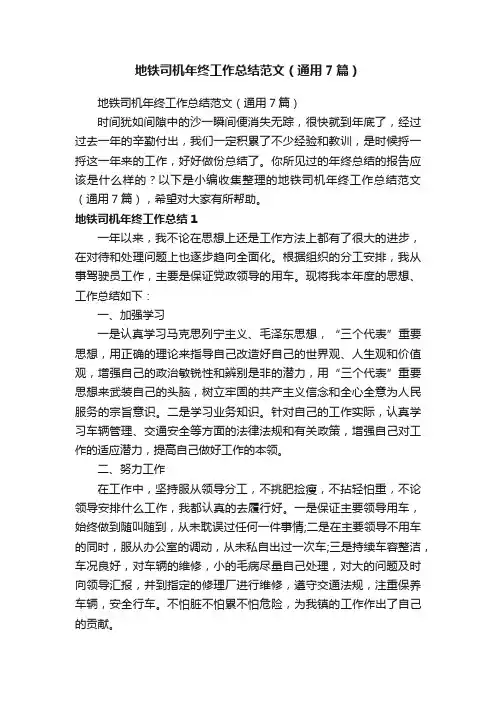 地铁司机年终工作总结范文（通用7篇）

地铁司机年终工作总结范文（通用7篇）

时间犹如间隙中的沙一瞬间便消失无踪，很快就到年底了，经过过去一年的辛勤付出，我们一定积累了不少经验和教训，是时候捋一捋这一年来的工作，好好做份总结了。你所见过的年终总结的报告应该是什么样的？以下是小编收集整理的地铁司机年终工作总结范文（通用7篇），希望对大家有所帮助。

地铁司机年终工作总结1

一年以来，我不论在思想上还是工作方法上都有了很大的进步，在对待和处理问题上也逐步趋向全面化。根据组织的分工安排，我从事驾驶员工作，主要是保证党政领导的用车。现将我本年度的思想、工作总结如下：

一、加强学习

一是认真学习马克思列宁主义、毛泽东思想，“三个代表”重要思想，用正确的理论来指导自己改造好自己的世界观、人生观和价值观，增强自己的政治敏锐性和辨别是非的潜力，用“三个代表”重要思想来武装自己的头脑，树立牢固的共产主义信念和全心全意为人民服务的宗旨意识。二是学习业务知识。针对自己的工作实际，认真学习车辆管理、交通安全等方面的法律法规和有关政策，增强自己对工作的适应潜力，提高自己做好工作的本领。

二、努力工作

在工作中，坚持服从领导分工，不挑肥捡瘦，不拈轻怕重，不论领导安排什么工作，我都认真的去履行好。一是保证主要领导用车，始终做到随叫随到，从未耽误过任何一件事情;二是在主要领导不用车的同时，服从办公室的调动，从未私自出过一次车;三是持续车容整洁，车况良好，对车辆的维修，小的毛病尽量自己处理，对大的问题及时向领导汇报，并到指定的修理厂进行维修，遵守交通法规，注重保养车辆，安全行车。不怕脏不怕累不怕危险，为我镇的工作作出了自己的贡献。